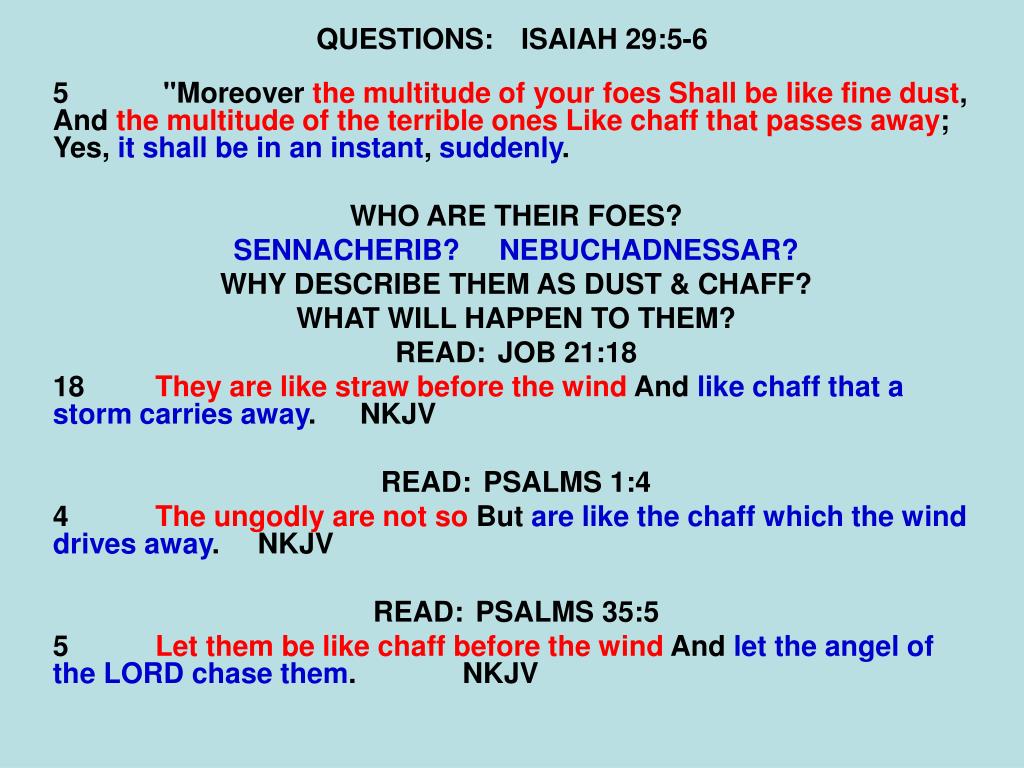 QUESTIONS: ISAIAH 29:5-6

5 "Moreover the multitude of your foes Shall be like fine dust, And the multitude of the terrible ones Like chaff that passes away; Yes, it shall be in an instant, suddenly.

WHO ARE THEIR FOES?
SENNACHERIB? NEBUCHADNESSAR?
WHY DESCRIBE THEM AS DUST & CHAFF?
WHAT WILL HAPPEN TO THEM?
READ: JOB 21:18
18 They are like straw before the wind And like chaff that a storm carries away. NKJV

READ: PSALMS 1:4
4 The ungodly are not so But are like the chaff which the wind drives away. NKJV

READ: PSALMS 35:5
5 Let them be like chaff before the wind And let the angel of the LORD chase them. NKJV